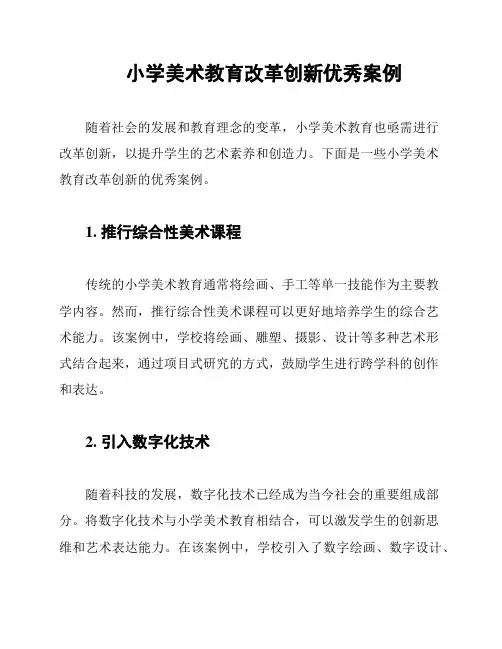 小学美术教育改革创新优秀案例

随着社会的发展和教育理念的变革，小学美术教育也亟需进行改革创新，以提升学生的艺术素养和创造力。下面是一些小学美术教育改革创新的优秀案例。

1. 推行综合性美术课程

传统的小学美术教育通常将绘画、手工等单一技能作为主要教学内容。然而，推行综合性美术课程可以更好地培养学生的综合艺术能力。该案例中，学校将绘画、雕塑、摄影、设计等多种艺术形式结合起来，通过项目式研究的方式，鼓励学生进行跨学科的创作和表达。

2. 引入数字化技术

随着科技的发展，数字化技术已经成为当今社会的重要组成部分。将数字化技术与小学美术教育相结合，可以激发学生的创新思维和艺术表达能力。在该案例中，学校引入了数字绘画、数字设计、